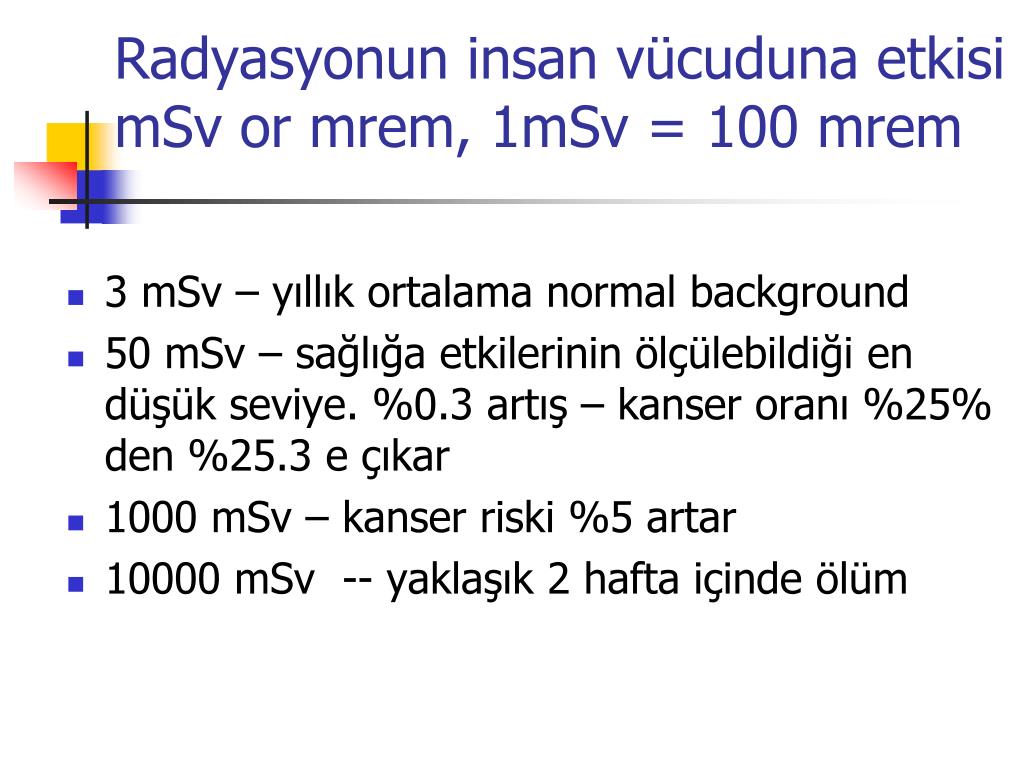 Radyasyonun insan vücuduna etkisi mSv or mrem, 1mSv = 100 mrem

- 3 mSv – yıllık ortalama normal background
- 50 mSv – sağlığa etkilerinin ölçülebildiği en düşük seviye. %0.3 artış – kanser oranı %25% den %25.3 e çıkar
- 1000 mSv – kanser riski %5 artar
- 10000 mSv -- yaklaşık 2 hafta içinde ölüm